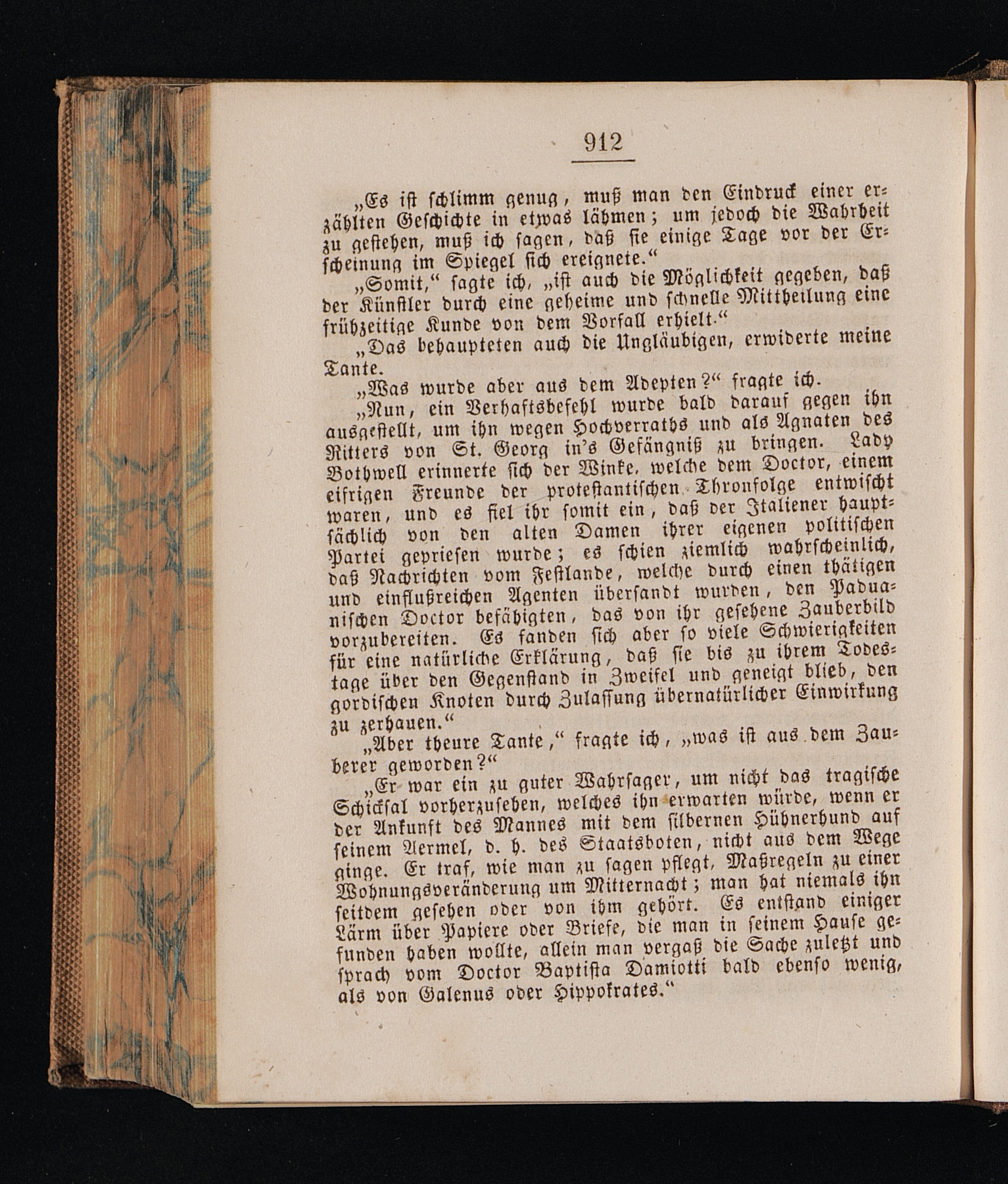 912

„Es ist schlimm genug, muß man den Eindruck einer erzählten Geschichte in etwas lähmen; um jedoch die Wahrheit zu gestehen, muß ich sagen, daß sie einige Tage vor der Erscheinung im Spiegel sich ereignete.“

„Somit,“ sagte ich, „ist auch die Möglichkeit gegeben, daß der Künstler durch eine geheime und schnelle Mittheilung eine frühzeitige Kunde von dem Vorfall erhielt.“

„Das behaupteten auch die Ungläubigen, erwiderte meine Tante.

„Was wurde aber aus dem Adepten?“ fragte ich.

„Nun, ein Verhaftsbefehl wurde bald darauf gegen ihn ausgestellt, um ihn wegen Hochverraths und als Agnaten des Ritters von St. Georg in's Gefängniß zu bringen. Lady Bothwell erinnerte sich der Winke, welche dem Doctor, einem eifrigen Freunde der protestantischen Thronfolge entwischt waren, und es fiel ihr somit ein, daß der Italiener hauptsächlich von den alten Damen ihrer eigenen politischen Partei gepriesen wurde; es schien ziemlich wahrscheinlich, daß Nachrichten vom Festlande, welche durch einen thätigen und einflußreichen Agenten übersandt wurden, den Paduanischen Doctor befähigten, das von ihr gesehene Zauberbild vorzubereiten. Es fanden sich aber so viele Schwierigkeiten für eine natürliche Erklärung, daß sie bis zu ihrem Todestage über den Gegenstand in Zweifel und geneigt blieb, den gordischen Knoten durch Zulassung übernatürlicher Einwirkung zu zerhauen.“

„Aber theure Tante,“ fragte ich, „was ist aus dem Zauberer geworden?“

„Er war ein zu guter Wahrsager, um nicht das tragische Schicksal vorherzusehen, welches ihn erwarten würde, wenn er der Ankunft des Mannes mit dem silbernen Hühnerhund auf seinem Aermel, d. h. des Staatsboten, nicht aus dem Wege ginge. Er traf, wie man zu sagen pflegt, Maßregeln zu einer Wohnungsveränderung um Mitternacht; man hat niemals ihn seitdem gesehen oder von ihm gehört. Es entstand einiger Lärm über Papiere oder Briefe, die man in seinem Hause gefunden haben wollte, allein man vergaß die Sache zuletzt und sprach vom Doctor Baptista Damiotti bald ebenso wenig, als von Galenus oder Hippokrates.“